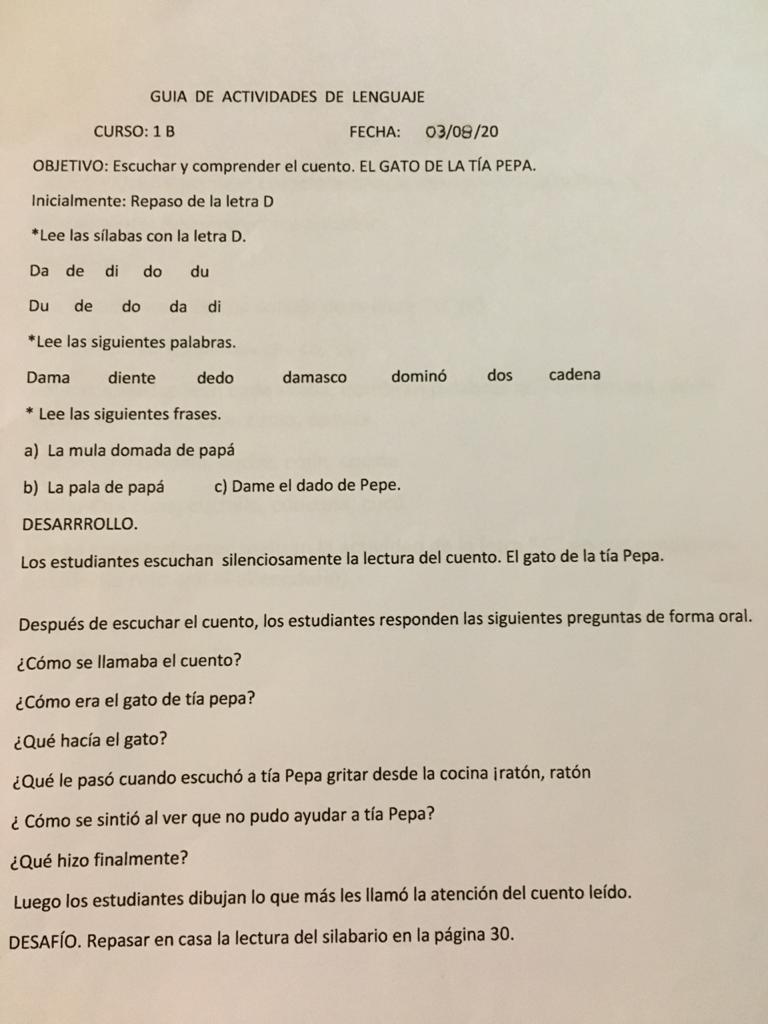 GUIA DE ACTIVIDADES DE LENGUAJE

CURSO: 1 B FECHA: 03/08/20

OBJETIVO: Escuchar y comprender el cuento. EL GATO DE LA TÍA PEPA.

Inicialmente: Repaso de la letra D

*Lee las sílabas con la letra D.

Da de di do du

Du de do da di

*Lee las siguientes palabras.

Dama diente dedo damasco dominó dos cadena

* Lee las siguientes frases.

a) La mula domada de papá

b) La pala de papá c) Dame el dado de Pepe.

DESARRROLLO.

Los estudiantes escuchan silenciosamente la lectura del cuento. El gato de la tía Pepa.

Después de escuchar el cuento, los estudiantes responden las siguientes preguntas de forma oral.

¿Cómo se llamaba el cuento?

¿Cómo era el gato de tía pepa?

¿Qué hacía el gato?

¿Qué le pasó cuando escuchó a tía Pepa gritar desde la cocina ¡ratón, ratón

¿ Cómo se sintió al ver que no pudo ayudar a tía Pepa?

¿Qué hizo finalmente?

Luego los estudiantes dibujan lo que más les llamó la atención del cuento leído.

DESAFÍO. Repasar en casa la lectura del silabario en la página 30.